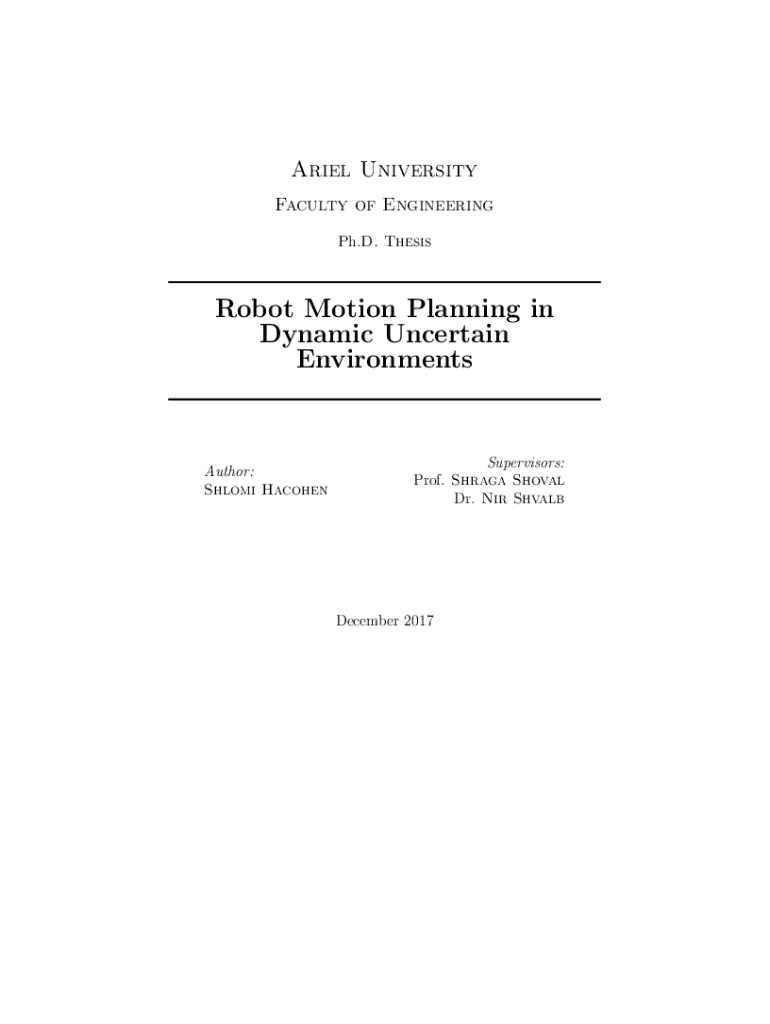 Ariel University

Faculty of Engineering

Ph.D. Thesis

Robot Motion Planning in Dynamic Uncertain Environments

Author:
Shlomi Hacohen

Supervisors:
Prof. Shraga Shoval
Dr. Nir Shvalb

December 2017